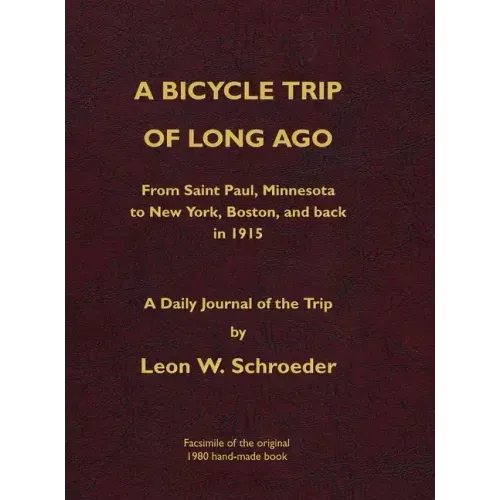 A BICYCLE TRIP
OF LONG AGO

From Saint Paul, Minnesota
to New York, Boston, and back
in 1915

A Daily Journal of the Trip
by
Leon W. Schroeder

Facsimile of the original
1980 hand-made book